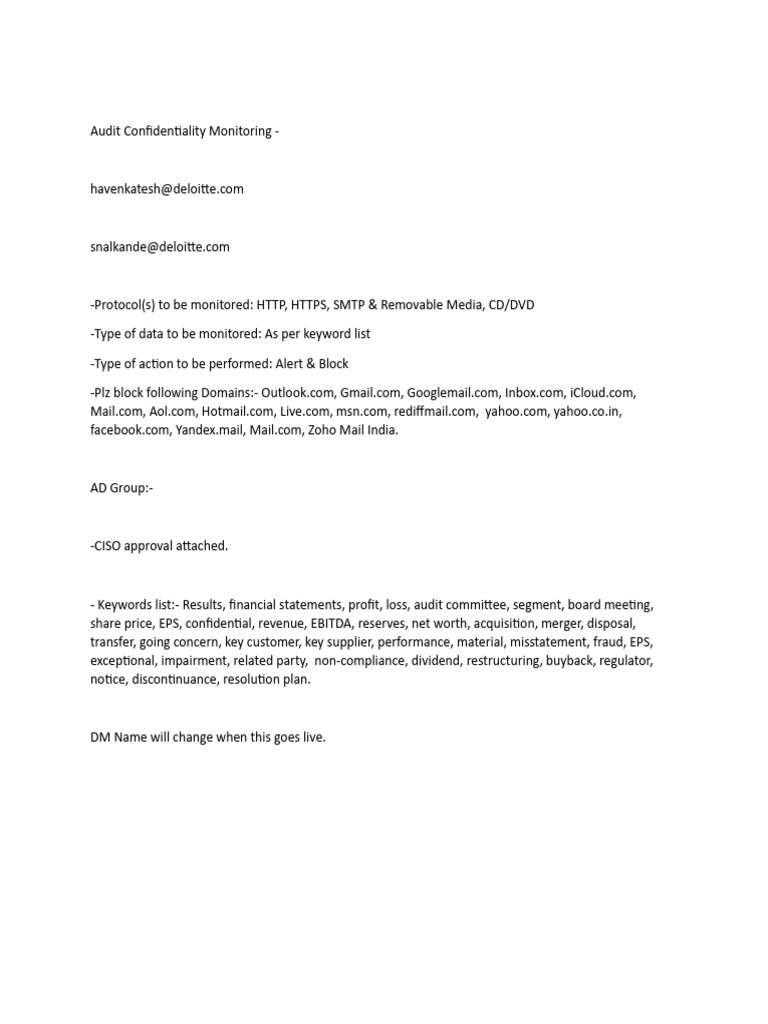 Audit Confidentiality Monitoring -

havenkatesh@deloitte.com

snalkande@deloitte.com

-Protocol(s) to be monitored: HTTP, HTTPS, SMTP & Removable Media, CD/DVD

-Type of data to be monitored: As per keyword list

-Type of action to be performed: Alert & Block

-Plz block following Domains:- Outlook.com, Gmail.com, Googlemail.com, Inbox.com, iCloud.com, Mail.com, Aol.com, Hotmail.com, Live.com, msn.com, rediffmail.com, yahoo.com, yahoo.co.in, facebook.com, Yandex.mail, Mail.com, Zoho Mail India.

AD Group:-

-CISO approval attached.

- Keywords list:- Results, financial statements, profit, loss, audit committee, segment, board meeting, share price, EPS, confidential, revenue, EBITDA, reserves, net worth, acquisition, merger, disposal, transfer, going concern, key customer, key supplier, performance, material, misstatement, fraud, EPS, exceptional, impairment, related party, non-compliance, dividend, restructuring, buyback, regulator, notice, discontinuance, resolution plan.

DM Name will change when this goes live.